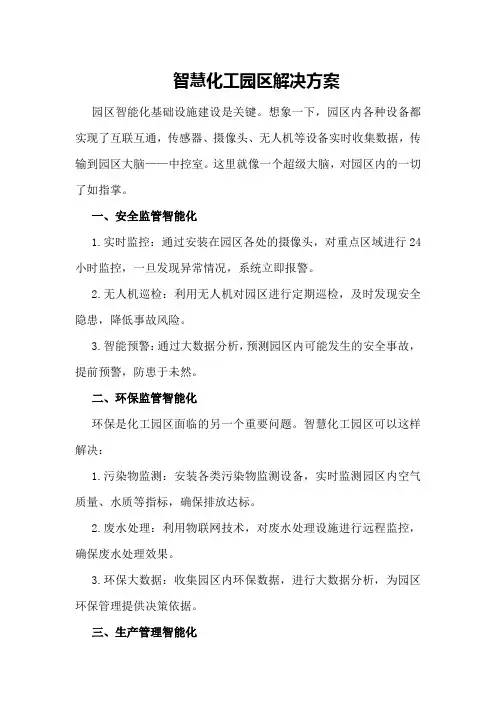 智慧化工园区解决方案

园区智能化基础设施建设是关键。想象一下，园区内各种设备都实现了互联互通，传感器、摄像头、无人机等设备实时收集数据，传输到园区大脑——中控室。这里就像一个超级大脑，对园区内的一切了如指掌。

一、安全监管智能化

1.实时监控：通过安装在园区各处的摄像头，对重点区域进行24小时监控，一旦发现异常情况，系统立即报警。

2.无人机巡检：利用无人机对园区进行定期巡检，及时发现安全隐患，降低事故风险。

3.智能预警：通过大数据分析，预测园区内可能发生的安全事故，提前预警，防患于未然。

二、环保监管智能化

环保是化工园区面临的另一个重要问题。智慧化工园区可以这样解决：

1.污染物监测：安装各类污染物监测设备，实时监测园区内空气质量、水质等指标，确保排放达标。

2.废水处理：利用物联网技术，对废水处理设施进行远程监控，确保废水处理效果。

3.环保大数据：收集园区内环保数据，进行大数据分析，为园区环保管理提供决策依据。

三、生产管理智能化